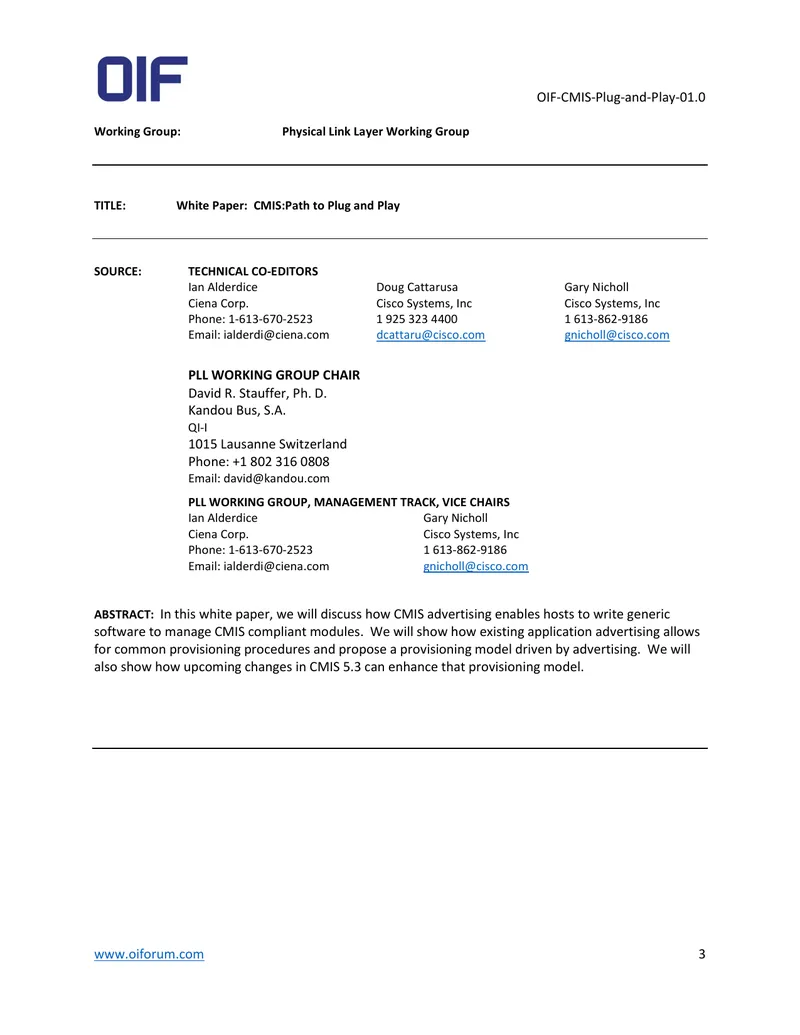 OIF

OIF-CMIS-Plug-and-Play-01.0

Working Group: Physical Link Layer Working Group

TITLE: White Paper: CMIS:Path to Plug and Play

SOURCE: TECHNICAL CO-EDITORS

Ian Alderdice
Ciena Corp.
Phone: 1-613-670-2523
Email: ialderdi@ciena.com

Doug Cattarusa
Cisco Systems, Inc
1 925 323 4400
dcattaru@cisco.com

Gary Nicholl
Cisco Systems, Inc
1 613-862-9186
gnicholl@cisco.com

PLL WORKING GROUP CHAIR
David R. Stauffer, Ph. D.
Kandou Bus, S.A.
QI-I
1015 Lausanne Switzerland
Phone: +1 802 316 0808
Email: david@kandou.com

PLL WORKING GROUP, MANAGEMENT TRACK, VICE CHAIRS

Ian Alderdice
Ciena Corp.
Phone: 1-613-670-2523
Email: ialderdi@ciena.com

Gary Nicholl
Cisco Systems, Inc
1 613-862-9186
gnicholl@cisco.com

ABSTRACT: In this white paper, we will discuss how CMIS advertising enables hosts to write generic software to manage CMIS compliant modules. We will show how existing application advertising allows for common provisioning procedures and propose a provisioning model driven by advertising. We will also show how upcoming changes in CMIS 5.3 can enhance that provisioning model.

www.oiforum.com 3